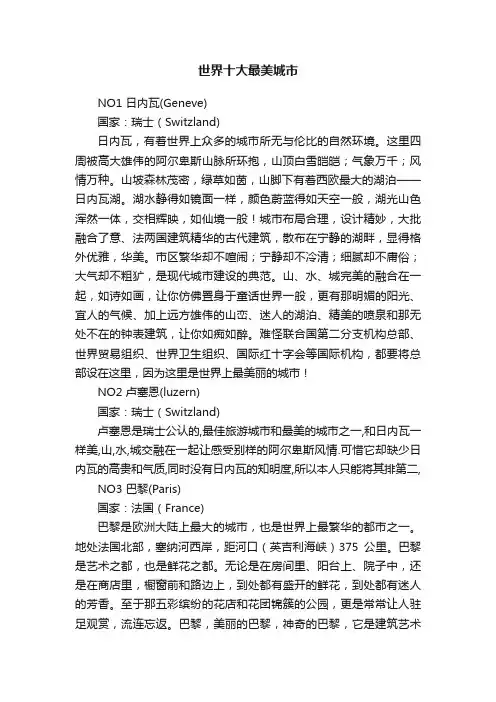 世界十大最美城市

NO1 日内瓦(Geneve)

国家：瑞士（Switzland)

日内瓦，有着世界上众多的城市所无与伦比的自然环境。这里四周被高大雄伟的阿尔卑斯山脉所环抱，山顶白雪皑皑；气象万千；风情万种。山坡森林茂密，绿草如茵，山脚下有着西欧最大的湖泊——日内瓦湖。湖水静得如镜面一样，颜色蔚蓝得如天空一般，湖光山色浑然一体，交相辉映，如仙境一般！城市布局合理，设计精妙，大批融合了意、法两国建筑精华的古代建筑，散布在宁静的湖畔，显得格外优雅，华美。市区繁华却不喧闹；宁静却不冷清；细腻却不庸俗；大气却不粗犷，是现代城市建设的典范。山、水、城完美的融合在一起，如诗如画，让你仿佛置身于童话世界一般，更有那明媚的阳光、宜人的气候、加上远方雄伟的山峦、迷人的湖泊、精美的喷泉和那无处不在的钟表建筑，让你如痴如醉。难怪联合国第二分支机构总部、世界贸易组织、世界卫生组织、国际红十字会等国际机构，都要将总部设在这里，因为这里是世界上最美丽的城市！

NO2 卢塞恩(luzern)

国家：瑞士（Switzland)

卢塞恩是瑞士公认的,最佳旅游城市和最美的城市之一,和日内瓦一样美,山,水,城交融在一起让感受别样的阿尔卑斯风情.可惜它却缺少日内瓦的高贵和气质,同时没有日内瓦的知明度,所以本人只能将其排第二,

NO3 巴黎(Paris)

国家：法国（France)

巴黎是欧洲大陆上最大的城市，也是世界上最繁华的都市之一。地处法国北部，塞纳河西岸，距河口（英吉利海峡）375 公里。巴黎是艺术之都，也是鲜花之都。无论是在房间里、阳台上、院子中，还是在商店里，橱窗前和路边上，到处都有盛开的鲜花，到处都有迷人的芳香。至于那五彩缤纷的花店和花团锦簇的公园，更是常常让人驻足观赏，流连忘返。巴黎，美丽的巴黎，神奇的巴黎，它是建筑艺术